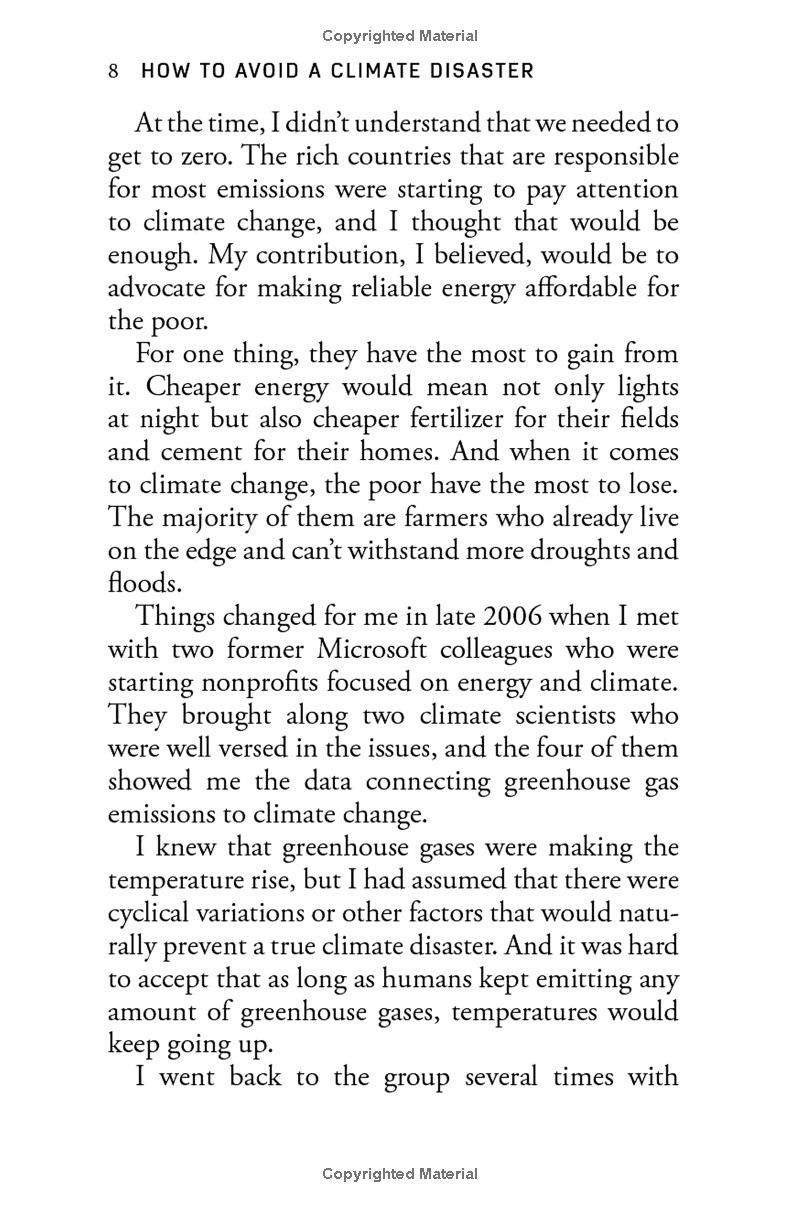 Copyrighted Material

8 HOW TO AVOID A CLIMATE DISASTER

At the time, I didn't understand that we needed to get to zero. The rich countries that are responsible for most emissions were starting to pay attention to climate change, and I thought that would be enough. My contribution, I believed, would be to advocate for making reliable energy affordable for the poor.

For one thing, they have the most to gain from it. Cheaper energy would mean not only lights at night but also cheaper fertilizer for their fields and cement for their homes. And when it comes to climate change, the poor have the most to lose. The majority of them are farmers who already live on the edge and can't withstand more droughts and floods.

Things changed for me in late 2006 when I met with two former Microsoft colleagues who were starting nonprofits focused on energy and climate. They brought along two climate scientists who were well versed in the issues, and the four of them showed me the data connecting greenhouse gas emissions to climate change.

I knew that greenhouse gases were making the temperature rise, but I had assumed that there were cyclical variations or other factors that would naturally prevent a true climate disaster. And it was hard to accept that as long as humans kept emitting any amount of greenhouse gases, temperatures would keep going up.

I went back to the group several times with

Copyrighted Material